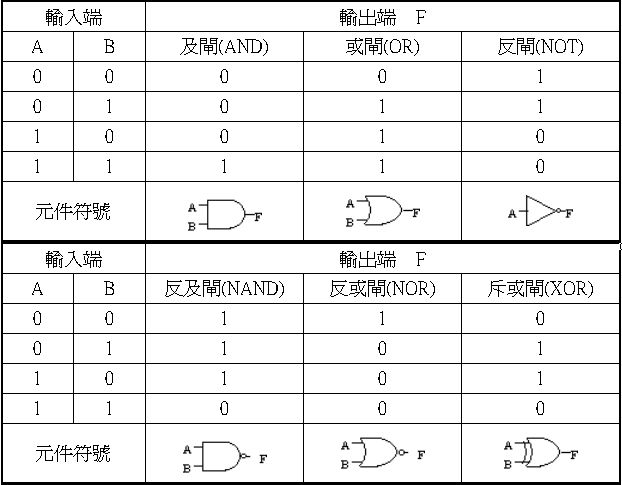 | 輸入端 | | 輸出端 F | | |
|---|---|---|---|---|
| A | B | 及閘(AND) | 或閘(OR) | 反閘(NOT) |
| 0 | 0 | 0 | 0 | 1 |
| 0 | 1 | 0 | 1 | 1 |
| 1 | 0 | 0 | 1 | 0 |
| 1 | 1 | 1 | 1 | 0 |
| 元件符號 | | A B F | A B F | A F |

| 輸入端 | | 輸出端 F | | |
|---|---|---|---|---|
| A | B | 反及閘(NAND) | 反或閘(NOR) | 斥或閘(XOR) |
| 0 | 0 | 1 | 1 | 0 |
| 0 | 1 | 1 | 0 | 1 |
| 1 | 0 | 1 | 0 | 1 |
| 1 | 1 | 0 | 0 | 0 |
| 元件符號 | | A B F | A B F | A B F |